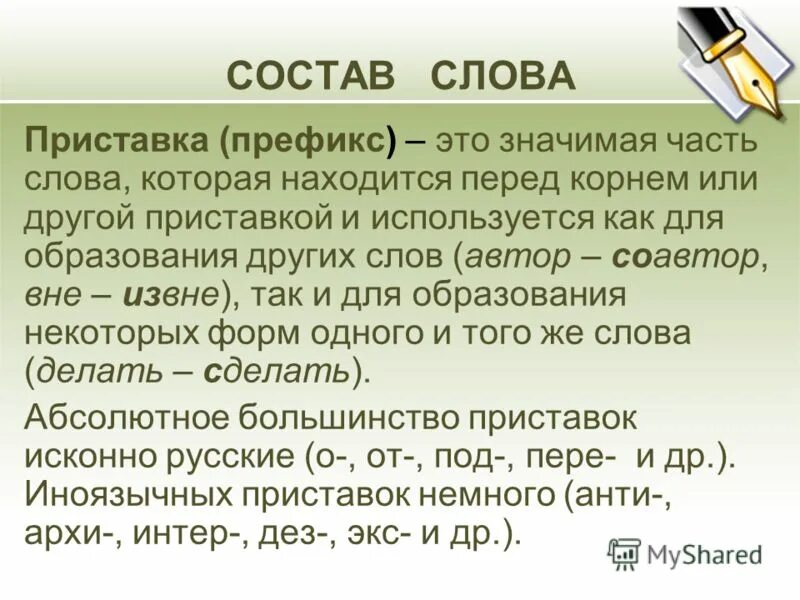 СОСТАВ СЛОВА

Приставка (префикс) – это значимая часть слова, которая находится перед корнем или другой приставкой и используется как для образования других слов (автор – соавтор, вне – извне), так и для образования некоторых форм одного и того же слова (делать – сделать).

Абсолютное большинство приставок исконно русские (о-, от-, под-, пере- и др.). Иноязычных приставок немного (анти-, архи-, интер-, дез-, экс- и др.).

MyShared